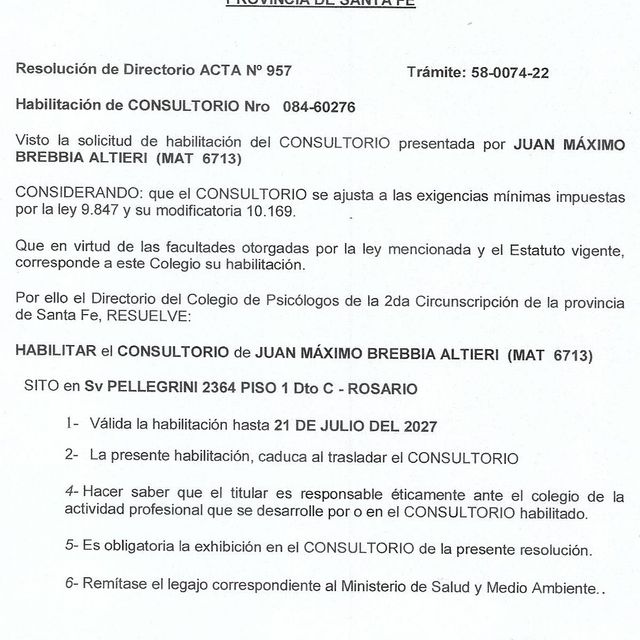 PROVINCIA DE SANTA FE

Resolución de Directorio ACTA Nº 957 Trámite: 58-0074-22

Habilitación de CONSULTORIO Nro 084-60276

Visto la solicitud de habilitación del CONSULTORIO presentada por JUAN MÁXIMO BREBBIA ALTIERI (MAT 6713)

CONSIDERANDO: que el CONSULTORIO se ajusta a las exigencias mínimas impuestas por la ley 9.847 y su modificatoria 10.169.

Que en virtud de las facultades otorgadas por la ley mencionada y el Estatuto vigente, corresponde a este Colegio su habilitación.

Por ello el Directorio del Colegio de Psicólogos de la 2da Circunscripción de la provincia de Santa Fe, RESUELVE:

HABILITAR el CONSULTORIO de JUAN MÁXIMO BREBBIA ALTIERI (MAT 6713)

SITO en Sv PELLEGRINI 2364 PISO 1 Dto C - ROSARIO

1- Válida la habilitación hasta 21 DE JULIO DEL 2027

2- La presente habilitación, caduca al trasladar el CONSULTORIO

4- Hacer saber que el titular es responsable éticamente ante el colegio de la actividad profesional que se desarrolle por o en el CONSULTORIO habilitado.

5- Es obligatoria la exhibición en el CONSULTORIO de la presente resolución.

6- Remítase el legajo correspondiente al Ministerio de Salud y Medio Ambiente..